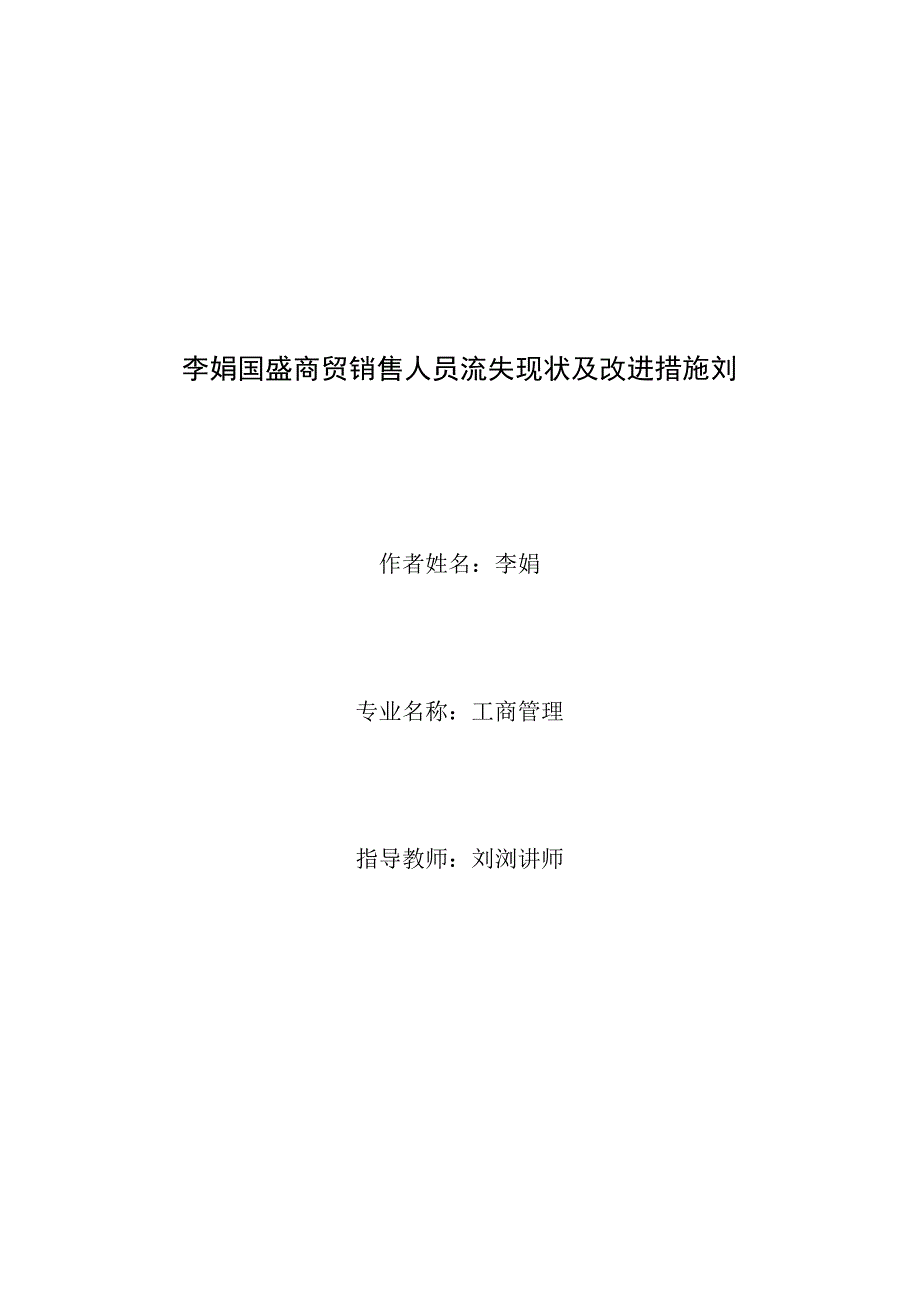 李娟国盛商贸销售人员流失现状及改进措施刘

作者姓名：李娟

专业名称：工商管理

指导教师：刘浏讲师